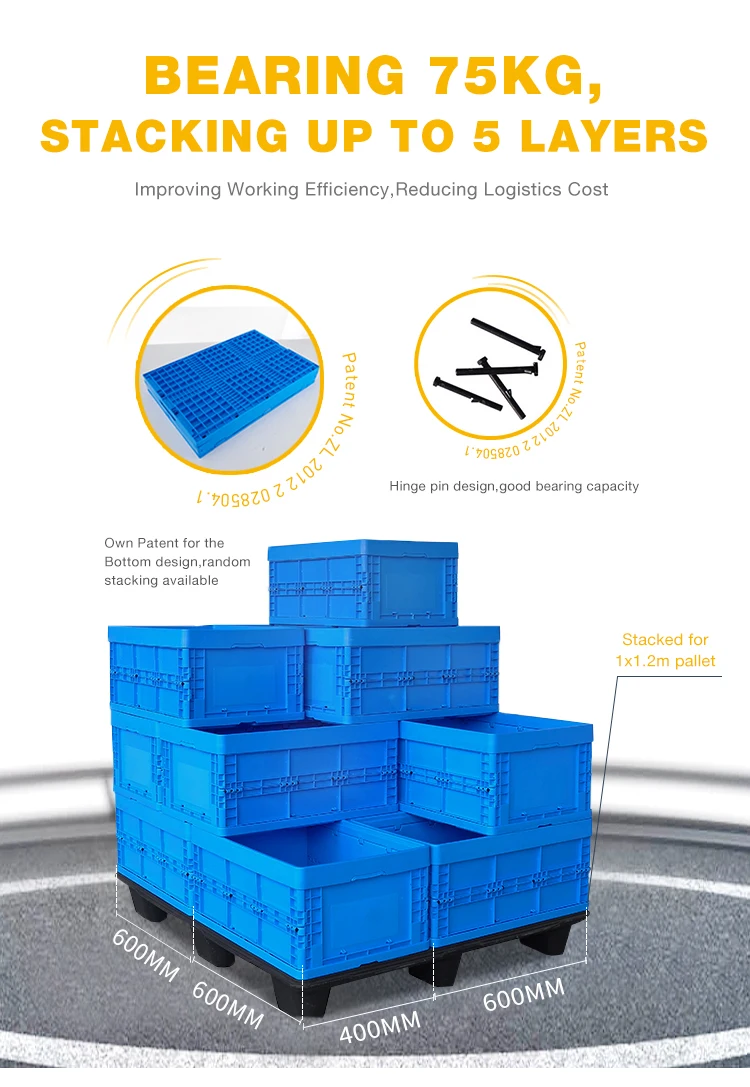 BEARING 75KG,
STACKING UP TO 5 LAYERS

Improving Working Efficiency,Reducing Logistics Cost

Patent No.ZL 2012 2 028504.1

Patent No.ZL 2012 2 028504.1

Hinge pin design,good bearing capacity

Own Patent for the Bottom design,random stacking available

Stacked for
1x1.2m pallet

600MM

600MM

400MM

600MM